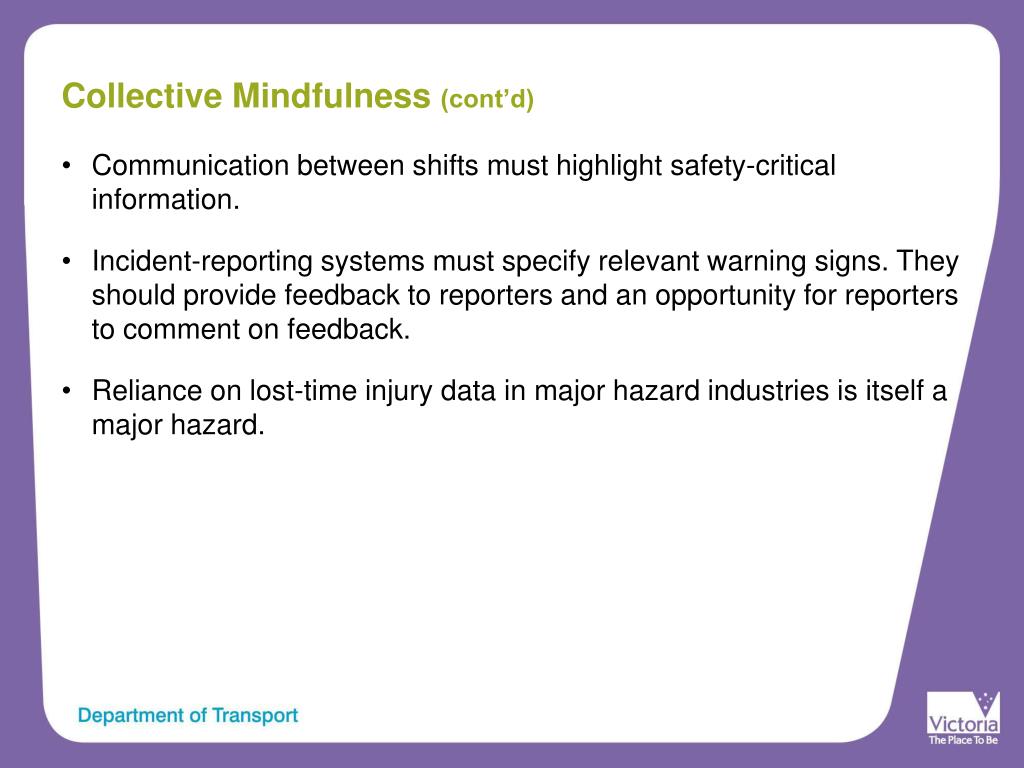 Collective Mindfulness (cont'd)

• Communication between shifts must highlight safety-critical information.

• Incident-reporting systems must specify relevant warning signs. They should provide feedback to reporters and an opportunity for reporters to comment on feedback.

• Reliance on lost-time injury data in major hazard industries is itself a major hazard.

Department of Transport

Victoria
The Place To Be